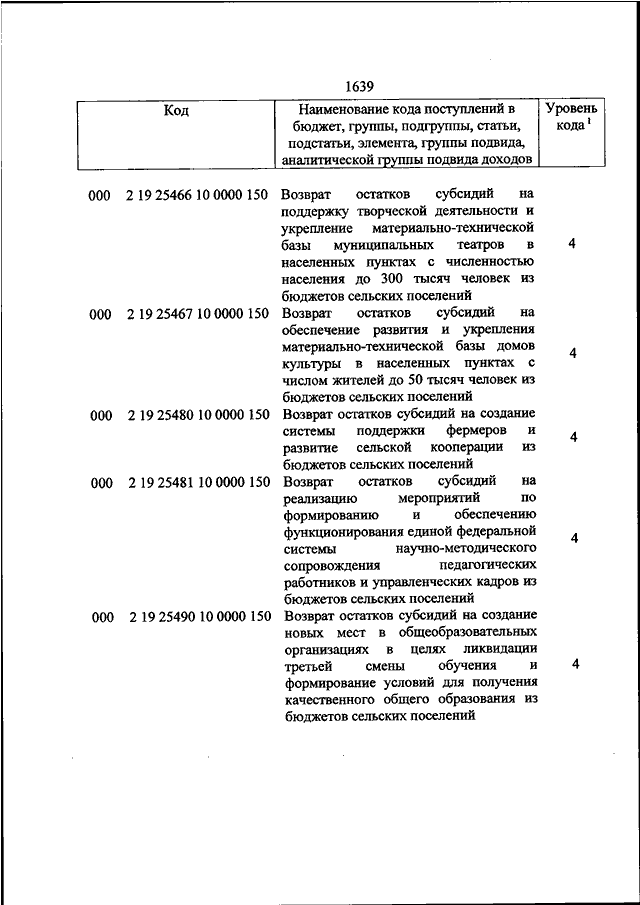 1639

| Код | Наименование кода поступлений в бюджет, группы, подгруппы, статьи, подстатьи, элемента, группы подвида, аналитической группы подвида доходов | Уровень кода $^1$ |
|---|---|---|
| 000 2 19 25466 10 0000 150 | Возврат остатков субсидий на поддержку творческой деятельности и укрепление материально-технической базы муниципальных театров в населенных пунктах с численностью населения до 300 тысяч человек из бюджетов сельских поселений | 4 |
| 000 2 19 25467 10 0000 150 | Возврат остатков субсидий на обеспечение развития и укрепления материально-технической базы домов культуры в населенных пунктах с числом жителей до 50 тысяч человек из бюджетов сельских поселений | 4 |
| 000 2 19 25480 10 0000 150 | Возврат остатков субсидий на создание системы поддержки фермеров и развитие сельской кооперации из бюджетов сельских поселений | 4 |
| 000 2 19 25481 10 0000 150 | Возврат остатков субсидий на реализацию мероприятий по формированию и обеспечению функционирования единой федеральной системы научно-методического сопровождения педагогических работников и управленческих кадров из бюджетов сельских поселений | 4 |
| 000 2 19 25490 10 0000 150 | Возврат остатков субсидий на создание новых мест в общеобразовательных организациях в целях ликвидации третьей смены обучения и формирование условий для получения качественного общего образования из бюджетов сельских поселений | 4 |